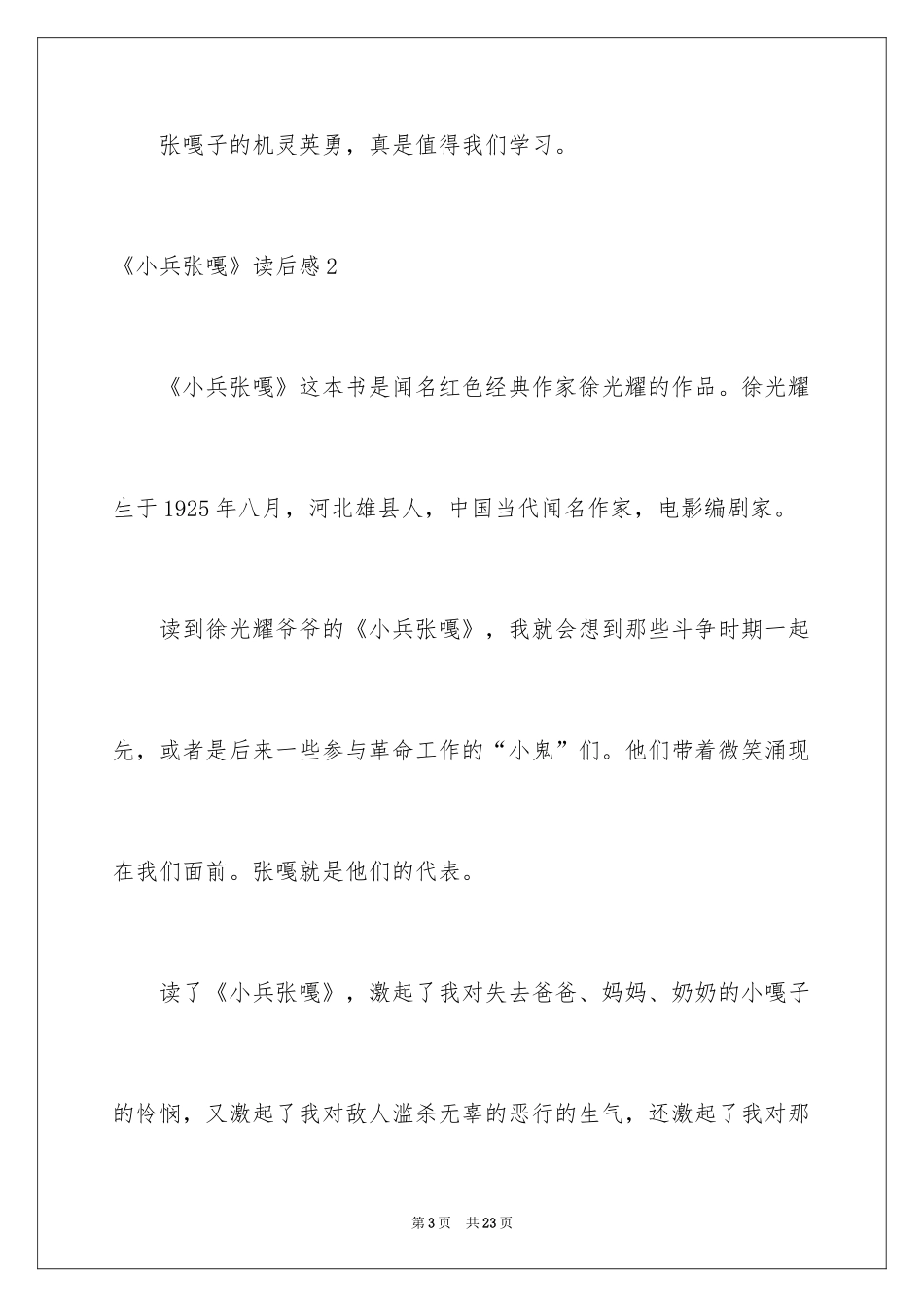 张嘎子的机灵英勇，真是值得我们学习。

《小兵张嘎》读后感2

《小兵张嘎》这本书是闻名红色经典作家徐光耀的作品。徐光耀生于1925年八月，河北雄县人，中国当代闻名作家，电影编剧家。

读到徐光耀爷爷的《小兵张嘎》，我就会想到那些斗争时期一起先，或者是后来一些参与革命工作的“小鬼”们。他们带着微笑涌现在我们面前。张嘎就是他们的代表。

读了《小兵张嘎》，激起了我对失去爸爸、妈妈、奶奶的小嘎子的怜悯，又激起了我对敌人滥杀无辜的恶行的生气，还激起了我对那

第3页 共23页